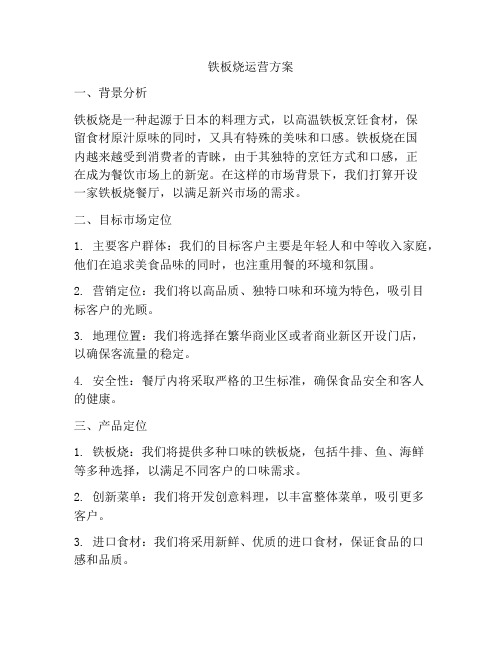 铁板烧运营方案

一、背景分析

铁板烧是一种起源于日本的料理方式，以高温铁板烹饪食材，保留食材原汁原味的同时，又具有特殊的美味和口感。铁板烧在国内越来越受到消费者的青睐，由于其独特的烹饪方式和口感，正在成为餐饮市场上的新宠。在这样的市场背景下，我们打算开设一家铁板烧餐厅，以满足新兴市场的需求。

二、目标市场定位

1. 主要客户群体：我们的目标客户主要是年轻人和中等收入家庭，他们在追求美食品味的同时，也注重用餐的环境和氛围。

2. 营销定位：我们将以高品质、独特口味和环境为特色，吸引目标客户的光顾。

3. 地理位置：我们将选择在繁华商业区或者商业新区开设门店，以确保客流量的稳定。

4. 安全性：餐厅内将采取严格的卫生标准，确保食品安全和客人的健康。

三、产品定位

1. 铁板烧：我们将提供多种口味的铁板烧，包括牛排、鱼、海鲜等多种选择，以满足不同客户的口味需求。

2. 创新菜单：我们将开发创意料理，以丰富整体菜单，吸引更多客户。

3. 进口食材：我们将采用新鲜、优质的进口食材，保证食品的口感和品质。